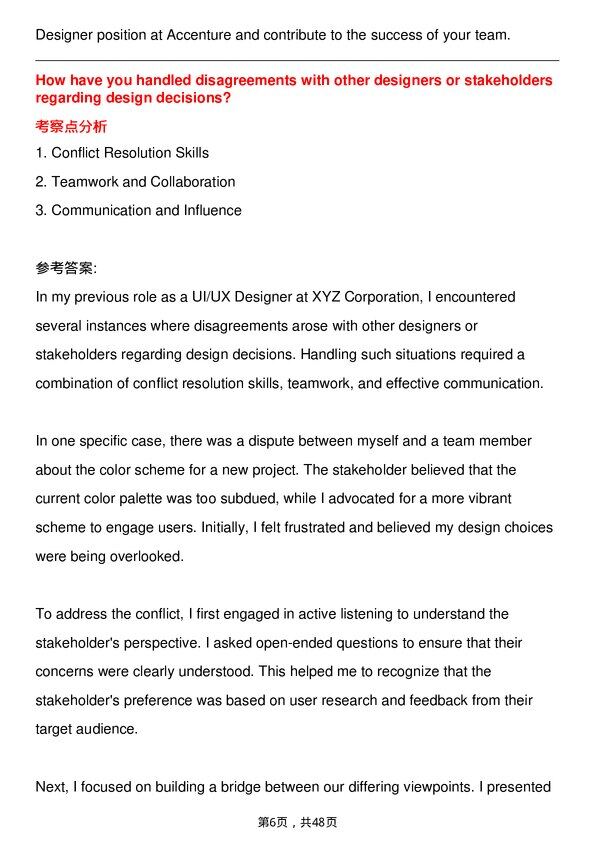 Designer position at Accenture and contribute to the success of your team.

How have you handled disagreements with other designers or stakeholders regarding design decisions?

考察点分析

1. Conflict Resolution Skills
2. Teamwork and Collaboration
3. Communication and Influence

参考答案:

In my previous role as a UI/UX Designer at XYZ Corporation, I encountered several instances where disagreements arose with other designers or stakeholders regarding design decisions. Handling such situations required a combination of conflict resolution skills, teamwork, and effective communication.

In one specific case, there was a dispute between myself and a team member about the color scheme for a new project. The stakeholder believed that the current color palette was too subdued, while I advocated for a more vibrant scheme to engage users. Initially, I felt frustrated and believed my design choices were being overlooked.

To address the conflict, I first engaged in active listening to understand the stakeholder's perspective. I asked open-ended questions to ensure that their concerns were clearly understood. This helped me to recognize that the stakeholder's preference was based on user research and feedback from their target audience.

Next, I focused on building a bridge between our differing viewpoints. I presented

第6页，共48页